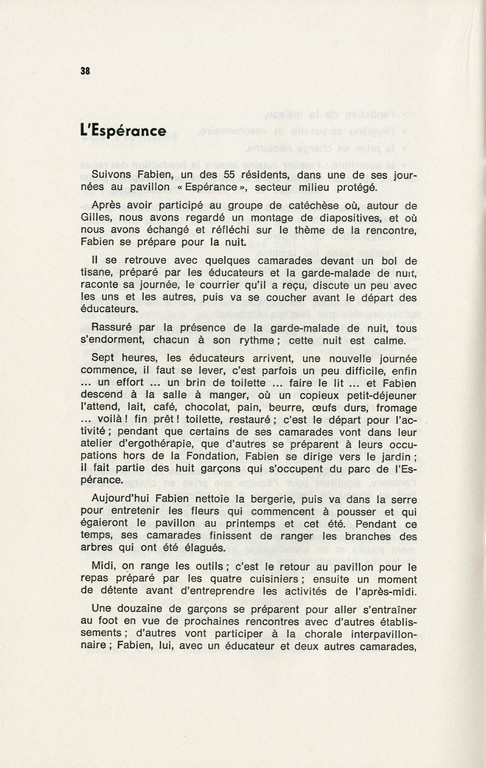 38

L'Espérance

Suivons Fabien, un des 55 résidents, dans une de ses journées au pavillon « Espérance », secteur milieu protégé.

Après avoir participé au groupe de catéchèse où, autour de Gilles, nous avons regardé un montage de diapositives, et où nous avons échangé et réfléchi sur le thème de la rencontre, Fabien se prépare pour la nuit.

Il se retrouve avec quelques camarades devant un bol de tisane, préparé par les éducateurs et la garde-malade de nuit, raconte sa journée, le courrier qu'il a reçu, discute un peu avec les uns et les autres, puis va se coucher avant le départ des éducateurs.

Rassuré par la présence de la garde-malade de nuit, tous s'endorment, chacun à son rythme ; cette nuit est calme.

Sept heures, les éducateurs arrivent, une nouvelle journée commence, il faut se lever, c'est parfois un peu difficile, enfin ... un effort ... un brin de toilette ... faire le lit ... et Fabien descend à la salle à manger, où un copieux petit-déjeuner l'attend, lait, café, chocolat, pain, beurre, œufs durs, fromage ... voilà ! fin prêt ! toilette, restauré ; c'est le départ pour l'activité ; pendant que certains de ses camarades vont dans leur atelier d'ergothérapie, que d'autres se préparent à leurs occupations hors de la Fondation, Fabien se dirige vers le jardin ; il fait partie des huit garçons qui s'occupent du parc de l'Espérance.

Aujourd'hui Fabien nettoie la bergerie, puis va dans la serre pour entretenir les fleurs qui commencent à pousser et qui égaieront le pavillon au printemps et cet été. Pendant ce temps, ses camarades finissent de ranger les branches des arbres qui ont été élagués.

Midi, on range les outils ; c'est le retour au pavillon pour le repas préparé par les quatre cuisiniers ; ensuite un moment de détente avant d'entreprendre les activités de l'après-midi.

Une douzaine de garçons se préparent pour aller s'entraîner au foot en vue de prochaines rencontres avec d'autres établissements ; d'autres vont participer à la chorale interpavillonnaire ; Fabien, lui, avec un éducateur et deux autres camarades,